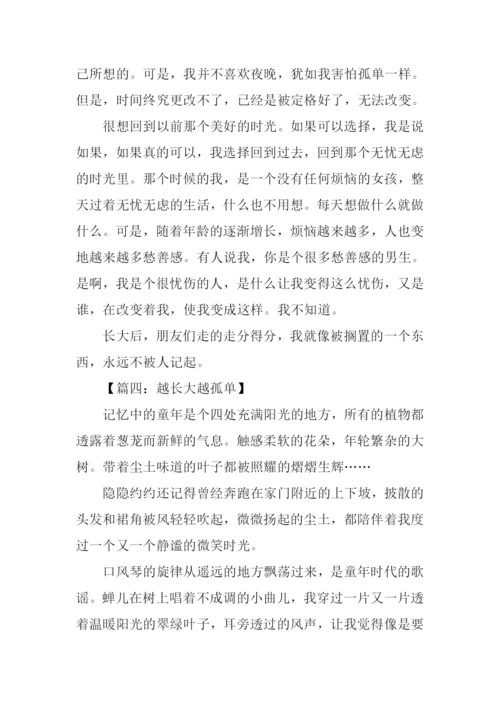 己所想的。可是，我并不喜欢夜晚，犹如我害怕孤单一样。但是，时间终究更改不了，已经是被定格好了，无法改变。

很想回到以前那个美好的时光。如果可以选择，我是说如果，如果真的可以，我选择回到过去，回到那个无忧无虑的时光里。那个时候的我，是一个没有任何烦恼的女孩，整天过着无忧无虑的生活，什么也不用想。每天想做什么就做什么。可是，随着年龄的逐渐增长，烦恼越来越多，人也变地越来越多愁善感。有人说我，你是个很多愁善感的男生。是啊，我是个很忧伤的人，是什么让我变得这么忧伤，又是谁，在改变着我，使我变成这样。我不知道。

长大后，朋友们走的走分得分，我就像被搁置的一个东西，永远不被人记起。

【篇四：越长大越孤单】

记忆中的童年是个四处充满阳光的地方，所有的植物都透露着葱茏而新鲜的气息。触感柔软的花朵，年轮繁杂的大树。带着尘土味道的叶子都被照耀的熠熠生辉……

隐隐约约还记得曾经奔跑在家门附近的上下坡，披散的头发和裙角被风轻轻吹起，微微扬起的尘土，都陪伴着我度过一个又一个静谧的微笑时光。

口风琴的旋律从遥远的地方飘荡过来，是童年时代的歌谣。蝉儿在树上唱着不成调的小曲儿，我穿过一片又一片透着温暖阳光的翠绿叶子，耳旁透过的风声，让我觉得像是要